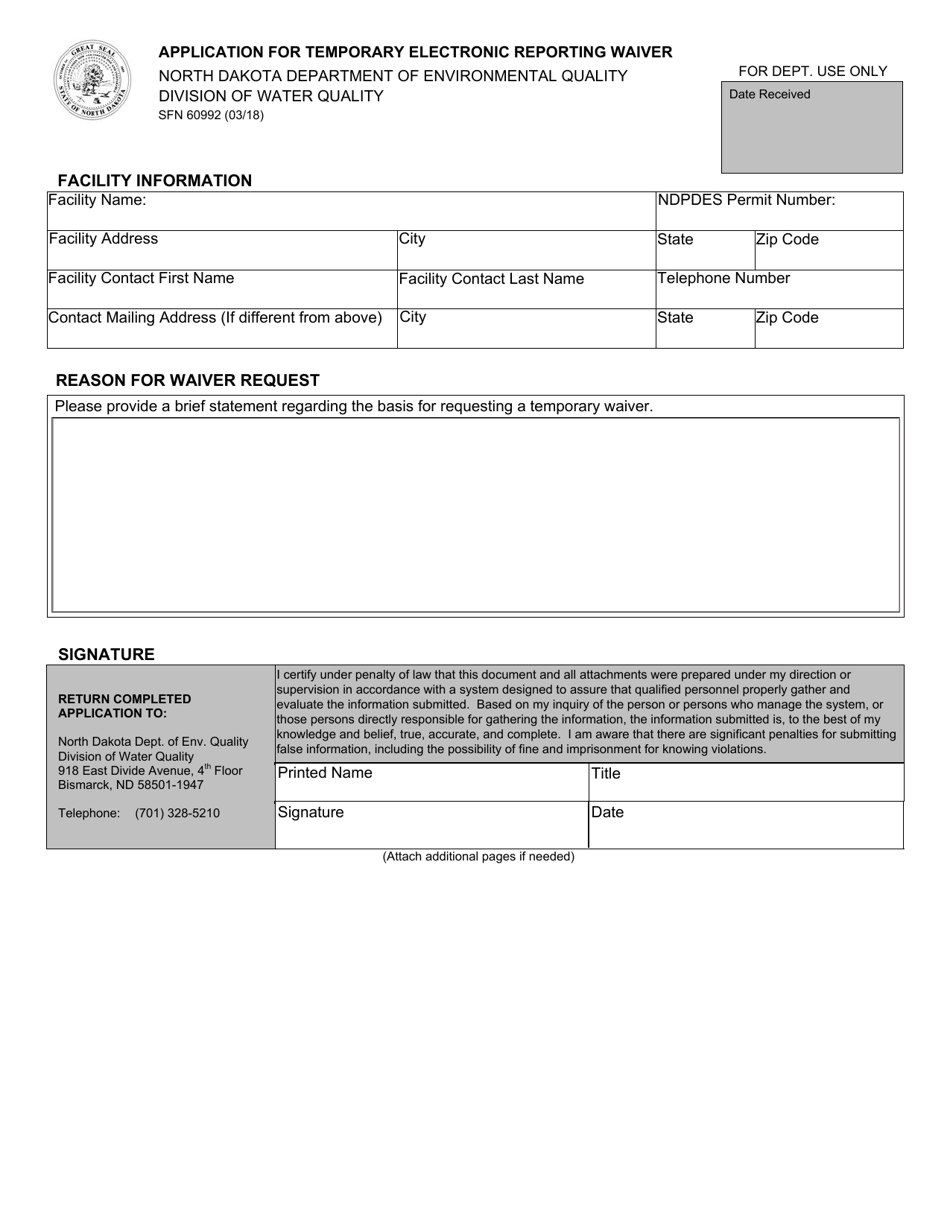 APPLICATION FOR TEMPORARY ELECTRONIC REPORTING WAIVER
NORTH DAKOTA DEPARTMENT OF ENVIRONMENTAL QUALITY
DIVISION OF WATER QUALITY
SFN 60992 (03/18)

FOR DEPT. USE ONLY
Date Received

FACILITY INFORMATION

Facility Name:
NDPDES Permit Number:
Facility Address
City
State
Zip Code
Facility Contact First Name
Facility Contact Last Name
Telephone Number
Contact Mailing Address (If different from above)
City
State
Zip Code

REASON FOR WAIVER REQUEST

Please provide a brief statement regarding the basis for requesting a temporary waiver.

SIGNATURE

RETURN COMPLETED APPLICATION TO:

North Dakota Dept. of Env. Quality
Division of Water Quality
918 East Divide Avenue, 4th Floor
Bismarck, ND 58501-1947

Telephone: (701) 328-5210

I certify under penalty of law that this document and all attachments were prepared under my direction or supervision in accordance with a system designed to assure that qualified personnel properly gather and evaluate the information submitted. Based on my inquiry of the person or persons who manage the system, or those persons directly responsible for gathering the information, the information submitted is, to the best of my knowledge and belief, true, accurate, and complete. I am aware that there are significant penalties for submitting false information, including the possibility of fine and imprisonment for knowing violations.

Printed Name
Title
Signature
Date

(Attach additional pages if needed)